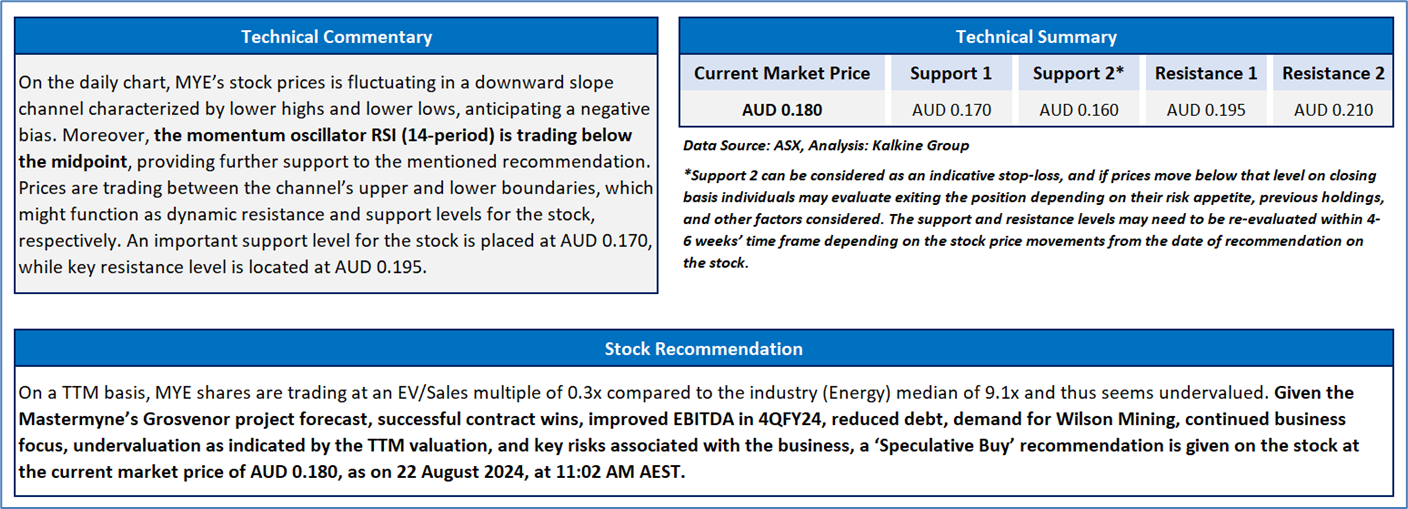 Technical Commentary

On the daily chart, MYE's stock prices is fluctuating in a downward slope channel characterized by lower highs and lower lows, anticipating a negative bias. Moreover, the momentum oscillator RSI (14-period) is trading below the midpoint, providing further support to the mentioned recommendation. Prices are trading between the channel's upper and lower boundaries, which might function as dynamic resistance and support levels for the stock, respectively. An important support level for the stock is placed at AUD 0.170, while key resistance level is located at AUD 0.195.

Technical Summary

| Current Market Price | Support 1 | Support 2* | Resistance 1 | Resistance 2 |
|---|---|---|---|---|
| AUD 0.180 | AUD 0.170 | AUD 0.160 | AUD 0.195 | AUD 0.210 |

Data Source: ASX, Analysis: Kalkine Group

*Support 2 can be considered as an indicative stop-loss, and if prices move below that level on closing basis individuals may evaluate exiting the position depending on their risk appetite, previous holdings, and other factors considered. The support and resistance levels may need to be re-evaluated within 4-6 weeks' time frame depending on the stock price movements from the date of recommendation on the stock.

Stock Recommendation

On a TTM basis, MYE shares are trading at an EV/Sales multiple of 0.3x compared to the industry (Energy) median of 9.1x and thus seems undervalued. Given the Mastermyne's Grosvenor project forecast, successful contract wins, improved EBITDA in 4QFY24, reduced debt, demand for Wilson Mining, continued business focus, undervaluation as indicated by the TTM valuation, and key risks associated with the business, a 'Speculative Buy' recommendation is given on the stock at the current market price of AUD 0.180, as on 22 August 2024, at 11:02 AM AEST.